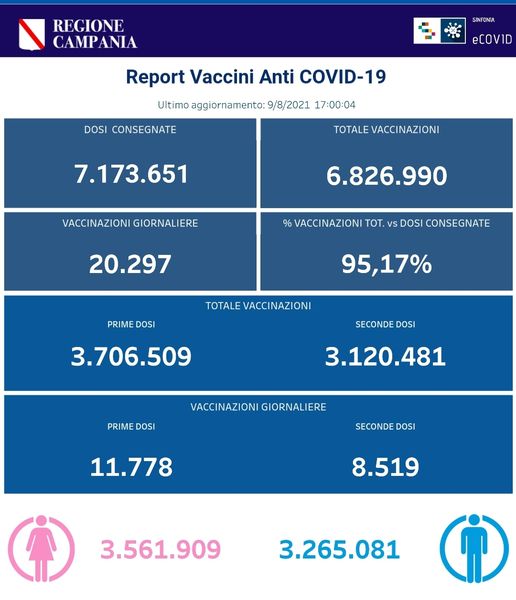 REGIONE CAMPANIA

SINFONIA eCOVID

Report Vaccini Anti COVID-19

Ultimo aggiornamento: 9/8/2021 17:00:04

DOSI CONSEGNATE
7.173.651

TOTALE VACCINAZIONI
6.826.990

VACCINAZIONI GIORNALIERE
20.297

% VACCINAZIONI TOT. vs DOSI CONSEGNATE
95,17%

TOTALE VACCINAZIONI
PRIME DOSI
3.706.509
SECONDE DOSI
3.120.481

VACCINAZIONI GIORNALIERE
PRIME DOSI
11.778
SECONDE DOSI
8.519

3.561.909

3.265.081